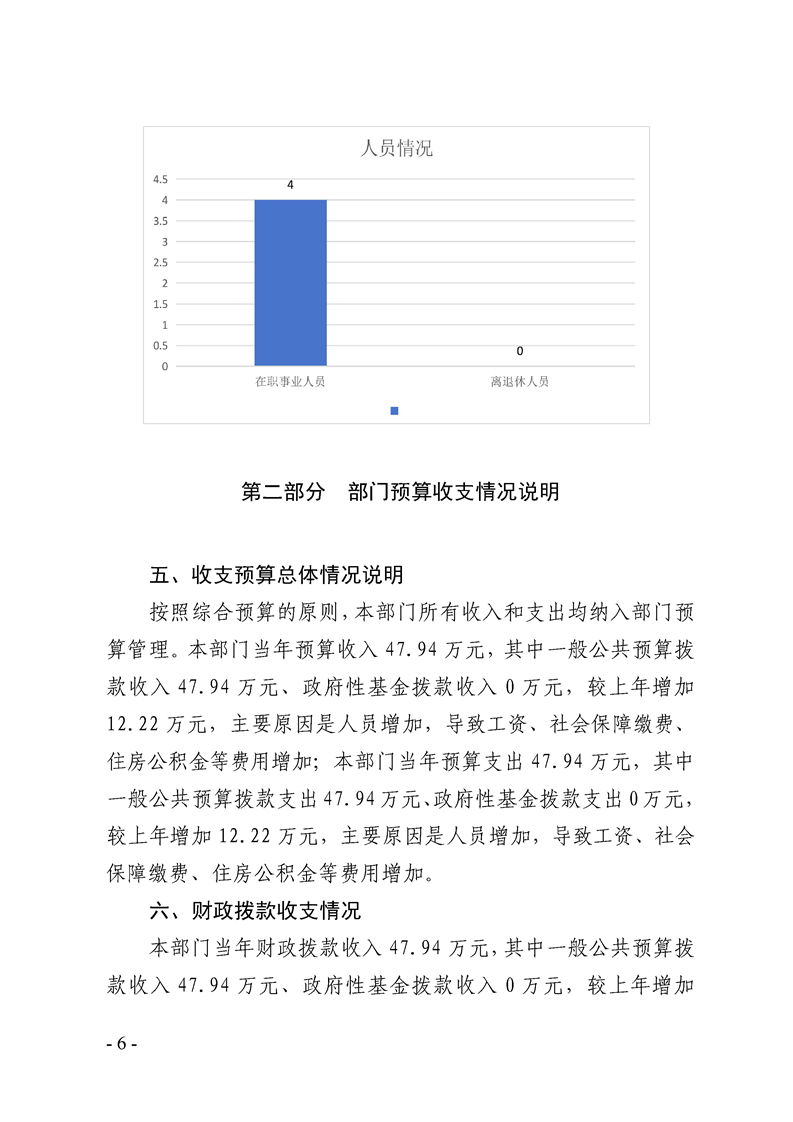 人员情况

4.5
4
3.5
3
2.5
2
1.5
1
0.5
0

4

0

在职事业人员
离退休人员

第二部分 部门预算收支情况说明

五、收支预算总体情况说明

按照综合预算的原则，本部门所有收入和支出均纳入部门预算管理。本部门当年预算收入47.94万元，其中一般公共预算拨款收入47.94万元、政府性基金拨款收入0万元，较上年增加12.22万元，主要原因是人员增加，导致工资、社会保障缴费、住房公积金等费用增加；本部门当年预算支出47.94万元，其中一般公共预算拨款支出47.94万元、政府性基金拨款支出0万元，较上年增加12.22万元，主要原因是人员增加，导致工资、社会保障缴费、住房公积金等费用增加。

六、财政拨款收支情况

本部门当年财政拨款收入47.94万元，其中一般公共预算拨款收入47.94万元、政府性基金拨款收入0万元，较上年增加

- 6 -